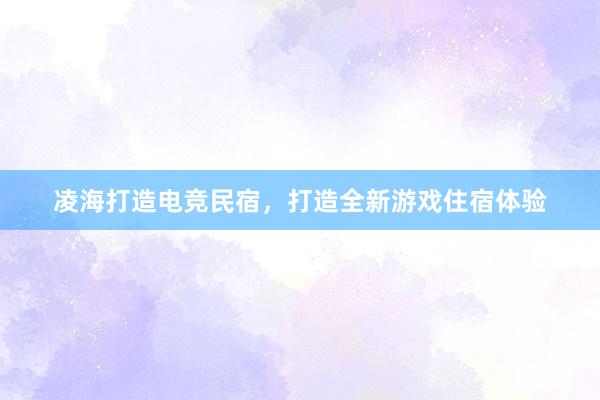 凌海打造电竞民宿，打造全新游戏住宿体验